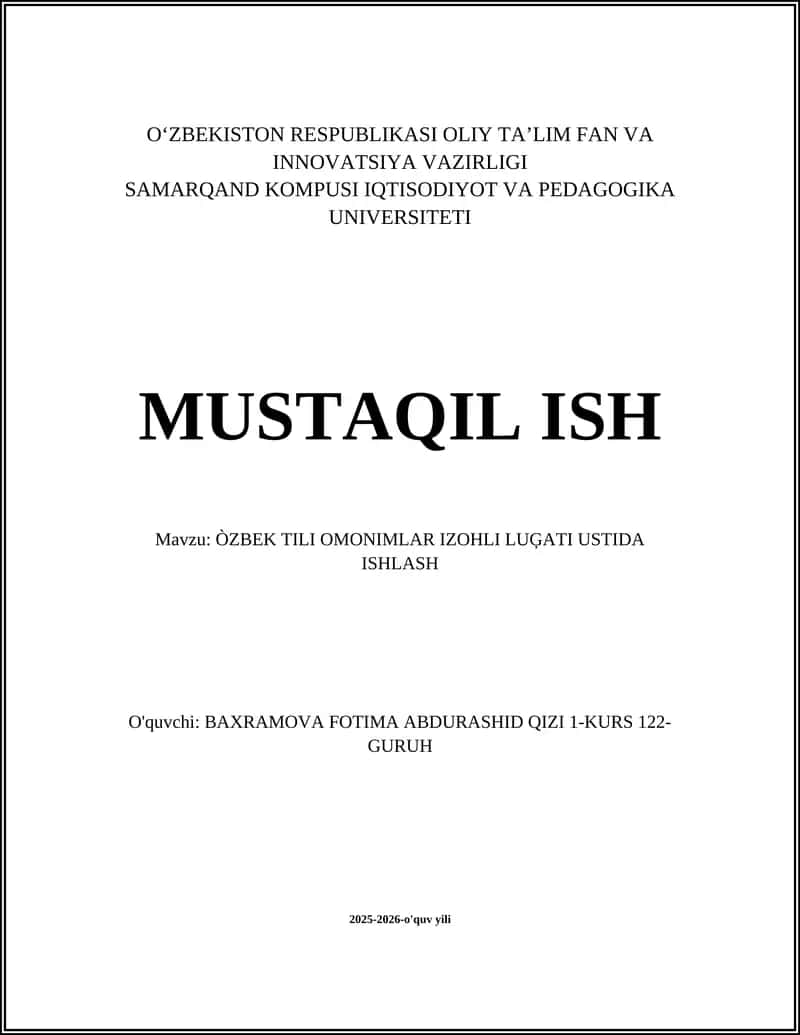 O‘ZBEKISTON RESPUBLIKASI OLIY TA’LIM FAN VA INNOVATSIYA VAZIRLIGI
SAMARQAND KOMPUSI IQTISODIYOT VA PEDAGOGIKA UNIVERSITETI

MUSTAQIL ISH

Mavzu: ÒZBEK TILI OMONIMLAR IZOHLI LUĢATI USTIDA ISHLASH

O'quvchi: BAXRAMOVA FOTIMA ABDURASHID QIZI 1-KURS 122-GURUH

2025-2026-o'quv yili